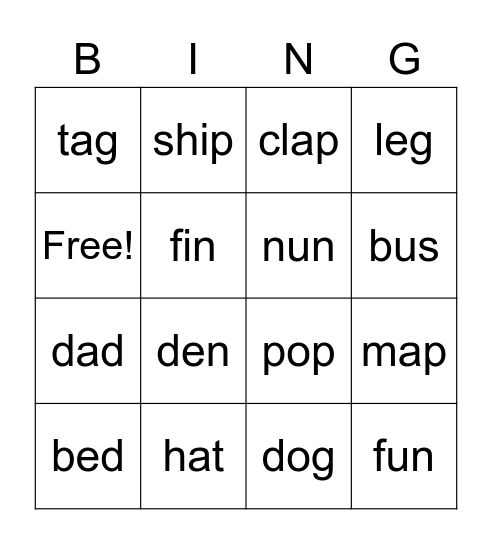 | B | I | N | G |
|---|---|---|---|
| tag | ship | clap | leg |
| Free! | fin | nun | bus |
| dad | den | pop | map |
| bed | hat | dog | fun |